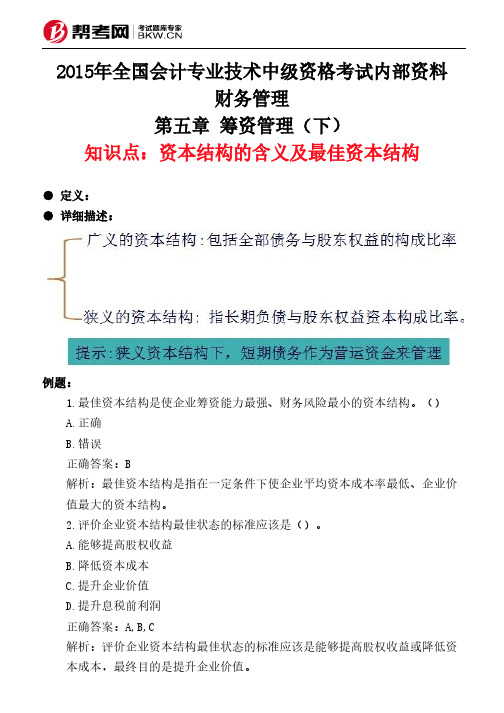 帮考网 考试题库专家 BKW.CN

2015年全国会计专业技术中级资格考试内部资料
财务管理
第五章 筹资管理（下）
知识点：资本结构的含义及最佳资本结构

● 定义：
● 详细描述：

广义的资本结构：包括全部债务与股东权益的构成比率

狭义的资本结构：指长期负债与股东权益资本构成比率。

提示：狭义资本结构下，短期债务作为营运资金来管理

例题：
1.最佳资本结构是使企业筹资能力最强、财务风险最小的资本结构。（）
A.正确
B.错误
正确答案：B
解析：最佳资本结构是指在一定条件下使企业平均资本成本率最低、企业价值最大的资本结构。
2.评价企业资本结构最佳状态的标准应该是（）。
A.能够提高股权收益
B.降低资本成本
C.提升企业价值
D.提升息税前利润
正确答案：A,B,C
解析：评价企业资本结构最佳状态的标准应该是能够提高股权收益或降低资本成本，最终目的是提升企业价值。